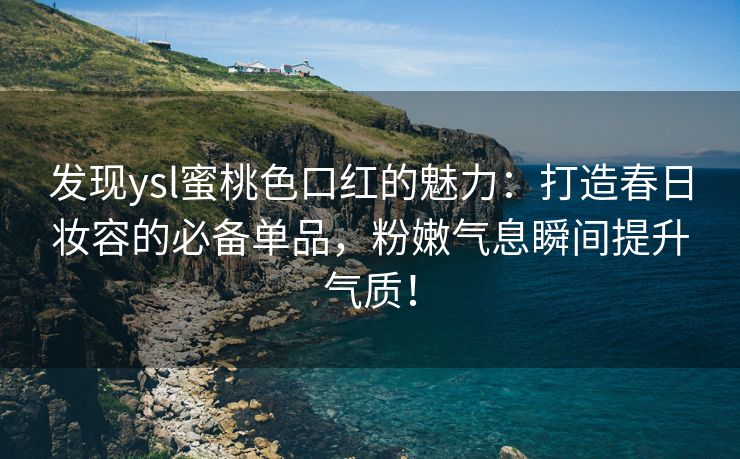 发现ysl蜜桃色口红的魅力：打造春日妆容的必备单品，粉嫩气息瞬间提升气质！